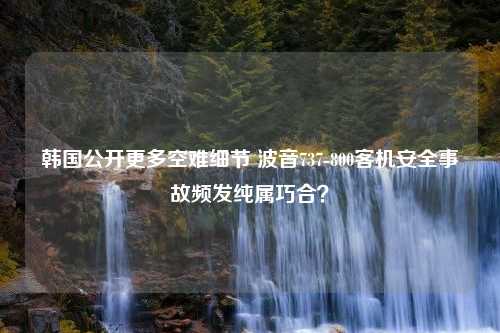 韩国公开更多空难细节 波音737-800客机安全事故频发纯属巧合？